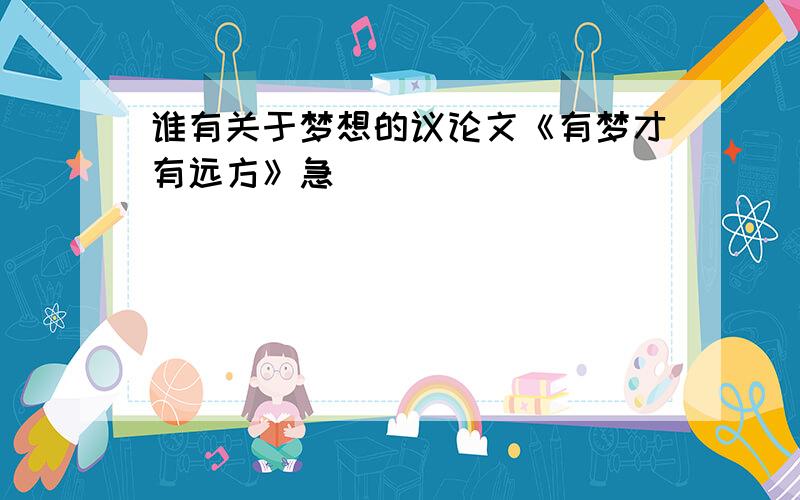 谁有关于梦想的议论文《有梦才有远方》急